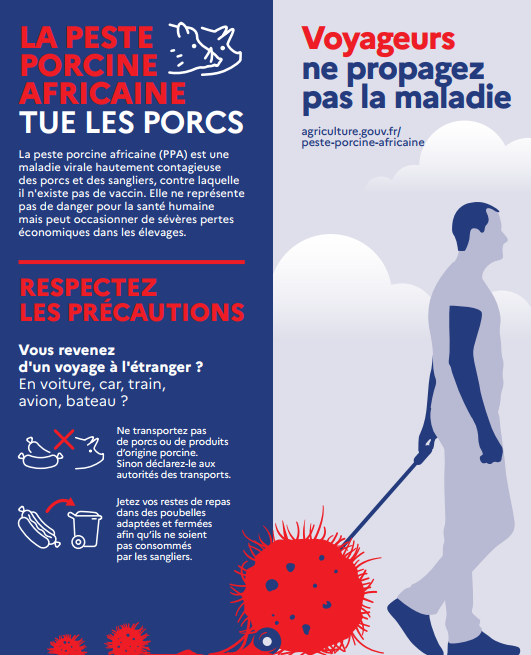 LA PESTE PORCINE AFRICAINE TUE LES PORCS

La peste porcine africaine (PPA) est une maladie virale hautement contagieuse des porcs et des sangliers, contre laquelle il n'existe pas de vaccin. Elle ne représente pas de danger pour la santé humaine mais peut occasionner de sévères pertes économiques dans les élevages.

RESPECTEZ LES PRÉCAUTIONS

Vous revenez d'un voyage à l'étranger ?
En voiture, car, train, avion, bateau ?

Ne transportez pas de porcs ou de produits d'origine porcine. Sinon déclarez-le aux autorités des transports.

Jetez vos restes de repas dans des poubelles adaptées et fermées afin qu'ils ne soient pas consommés par les sangliers.

Voyageurs
ne propagez pas la maladie

agriculture.gouv.fr/
peste-porcine-africaine